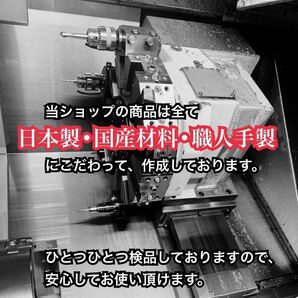 当ショップの商品は全て
日本製・国産材料・職人手製
にこだわって、作成しております。

ひとつひとつ検品しておりますので、
安心してお使い頂けます。